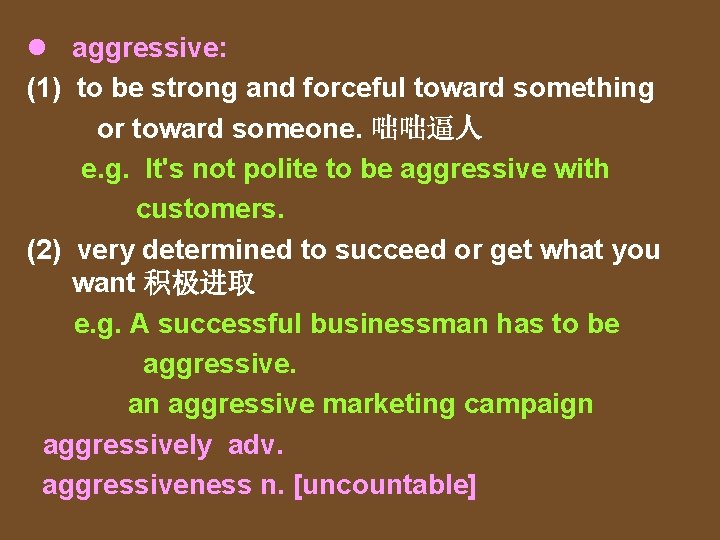 ● aggressive:

(1) to be strong and forceful toward something or toward someone. 咄咄逼人

e.g. It's not polite to be aggressive with customers.

(2) very determined to succeed or get what you want 积极进取

e.g. A successful businessman has to be aggressive.

an aggressive marketing campaign

aggressively adv.

aggressiveness n. [uncountable]